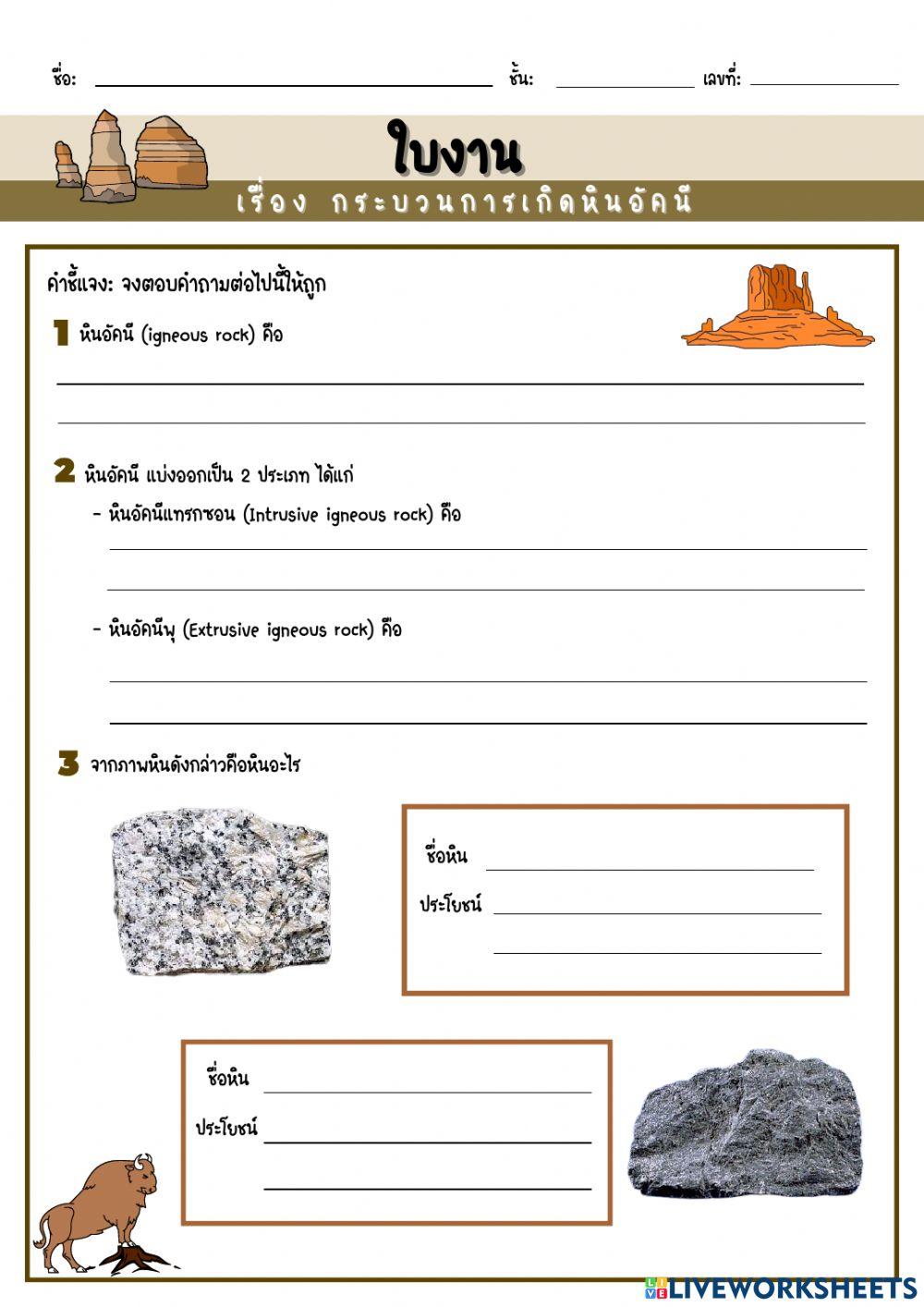 ชื่อ: ชั้น: เลขที่:

ใบงาน

เรื่อง กระบวนการเกิดหินอัคนี

คำชี้แจง: จงตอบคำถามต่อไปนี้ให้ถูก

1 หินอัคนี (igneous rock) คือ

2 หินอัคนี แบ่งออกเป็น 2 ประเภท ได้แก่

- หินอัคนีแทรกซอน (Intrusive igneous rock) คือ

- หินอัคนีพุ (Extrusive igneous rock) คือ

3 จากภาพหินดังกล่าวคือหินอะไร

ชื่อหิน

ประโยชน์

ชื่อหิน

ประโยชน์

LIVEWORKSHEETS